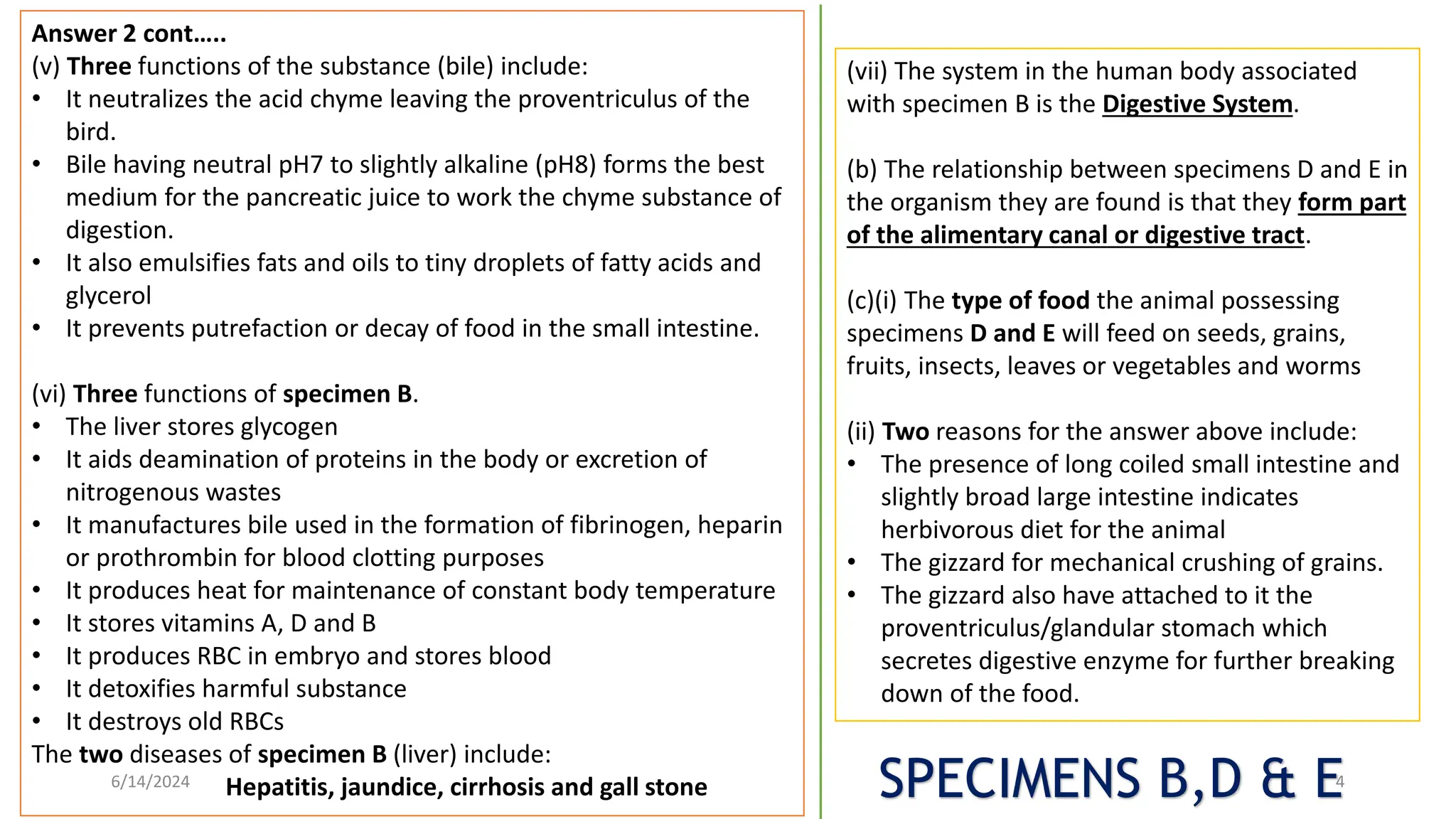 Answer 2 cont.....
(v) Three functions of the substance (bile) include:
• It neutralizes the acid chyme leaving the proventriculus of the bird.
• Bile having neutral pH7 to slightly alkaline (pH8) forms the best medium for the pancreatic juice to work the chyme substance of digestion.
• It also emulsifies fats and oils to tiny droplets of fatty acids and glycerol
• It prevents putrefaction or decay of food in the small intestine.

(vi) Three functions of specimen B.
• The liver stores glycogen
• It aids deamination of proteins in the body or excretion of nitrogenous wastes
• It manufactures bile used in the formation of fibrinogen, heparin or prothrombin for blood clotting purposes
• It produces heat for maintenance of constant body temperature
• It stores vitamins A, D and B
• It produces RBC in embryo and stores blood
• It detoxifies harmful substance
• It destroys old RBCs
The two diseases of specimen B (liver) include:
6/14/2024 Hepatitis, jaundice, cirrhosis and gall stone

(vii) The system in the human body associated with specimen B is the Digestive System.

(b) The relationship between specimens D and E in the organism they are found is that they form part of the alimentary canal or digestive tract.

(c)(i) The type of food the animal possessing specimens D and E will feed on seeds, grains, fruits, insects, leaves or vegetables and worms

(ii) Two reasons for the answer above include:
• The presence of long coiled small intestine and slightly broad large intestine indicates herbivorous diet for the animal
• The gizzard for mechanical crushing of grains.
• The gizzard also have attached to it the proventriculus/glandular stomach which secretes digestive enzyme for further breaking down of the food.

SPECIMENS B,D & E 4